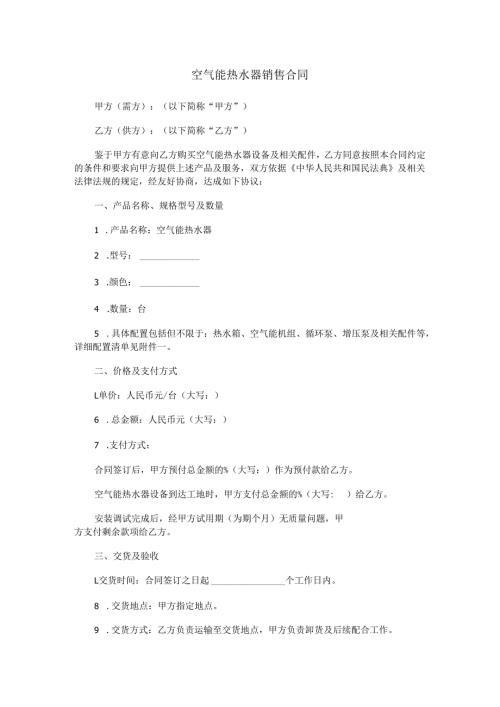 空气能热水器销售合同

甲方（需方）：（以下简称“甲方”）

乙方（供方）：（以下简称“乙方”）

鉴于甲方有意向乙方购买空气能热水器设备及相关配件，乙方同意按照本合同约定的条件和要求向甲方提供上述产品及服务，双方依据《中华人民共和国民法典》及相关法律法规的规定，经友好协商，达成如下协议：

一、产品名称、规格型号及数量

1 .产品名称：空气能热水器

2 .型号：____________

3 .颜色：____________

4 .数量：台

5 .具体配置包括但不限于：热水箱、空气能机组、循环泵、增压泵及相关配件等，详细配置清单见附件一。

二、价格及支付方式

L单价：人民币元/台（大写：）

6 .总金额：人民币元（大写：）

7 .支付方式：

合同签订后，甲方预付总金额的%（大写：）作为预付款给乙方。

空气能热水器设备到达工地时，甲方支付总金额的%（大写：　）给乙方。

安装调试完成后，经甲方试用期（为期个月）无质量问题，甲方支付剩余款项给乙方。

三、交货及验收

L交货时间：合同签订之日起______________个工作日内。

8 .交货地点：甲方指定地点。

9 .交货方式：乙方负责运输至交货地点，甲方负责卸货及后续配合工作。